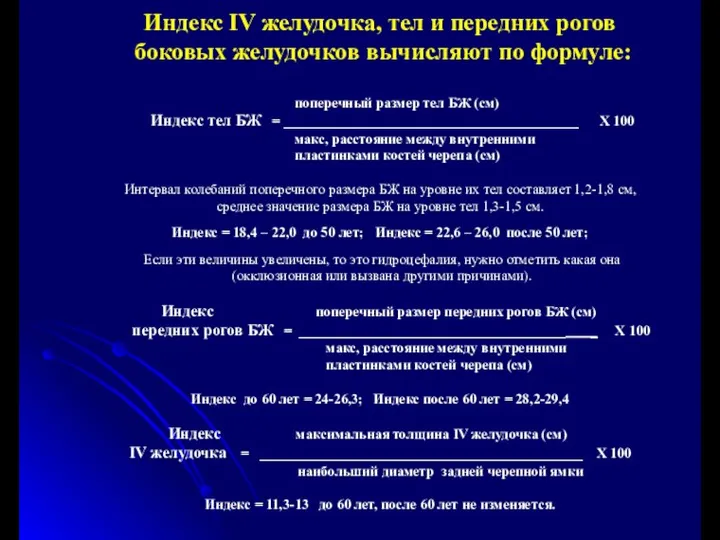 Индекс IV желудочка, тел и передних рогов боковых желудочков вычисляют по формуле:

Индекс тел БЖ = $\frac{\text{поперечный размер тел БЖ (см)}}{\text{макс, расстояние между внутренними пластинками костей черепа (см)}}$ Х 100

Интервал колебаний поперечного размера БЖ на уровне их тел составляет 1,2-1,8 см, среднее значение размера БЖ на уровне тел 1,3-1,5 см.

Индекс = 18,4 – 22,0 до 50 лет; Индекс = 22,6 – 26,0 после 50 лет;

Если эти величины увеличены, то это гидроцефалия, нужно отметить какая она (окклюзионная или вызвана другими причинами).

Индекс передних рогов БЖ = $\frac{\text{поперечный размер передних рогов БЖ (см)}}{\text{макс, расстояние между внутренними пластинками костей черепа (см)}}$ Х 100

Индекс до 60 лет = 24-26,3; Индекс после 60 лет = 28,2-29,4

Индекс IV желудочка = $\frac{\text{максимальная толщина IV желудочка (см)}}{\text{наибольший диаметр задней черепной ямки}}$ Х 100

Индекс = 11,3-13 до 60 лет, после 60 лет не изменяется.